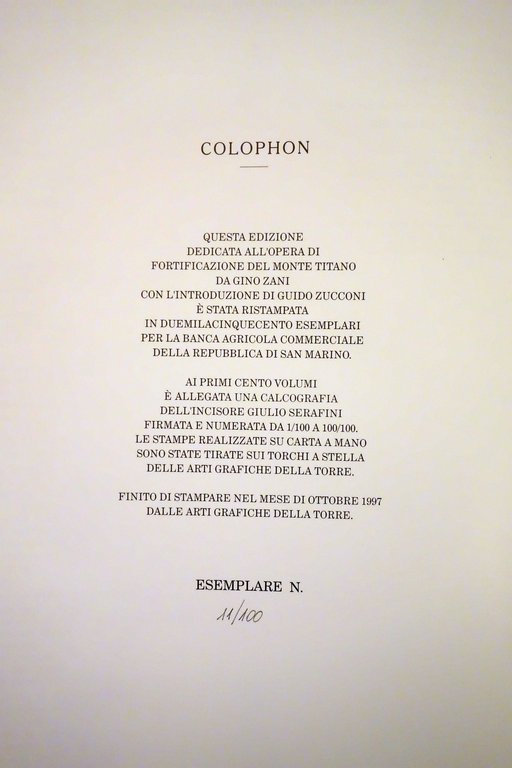 COLOPHON

QUESTA EDIZIONE
DEDICATA ALL'OPERA DI
FORTIFICAZIONE DEL MONTE TITANO
DA GINO ZANI
CON L'INTRODUZIONE DI GUIDO ZUCCONI
È STATA RISTAMPATA
IN DUEMILACINQUECENTO ESEMPLARI
PER LA BANCA AGRICOLA COMMERCIALE
DELLA REPUBBLICA DI SAN MARINO.

AI PRIMI CENTO VOLUMI
È ALLEGATA UNA CALCOGRAFIA
DELL'INCISORE GIULIO SERAFINI
FIRMATA E NUMERATA DA 1/100 A 100/100.
LE STAMPE REALIZZATE SU CARTA A MANO
SONO STATE TIRATE SUI TORCHI A STELLA
DELLE ARTI GRAFICHE DELLA TORRE.

FINITO DI STAMPARE NEL MESE DI OTTOBRE 1997
DALLE ARTI GRAFICHE DELLA TORRE.

ESEMPLARE N.

11/100